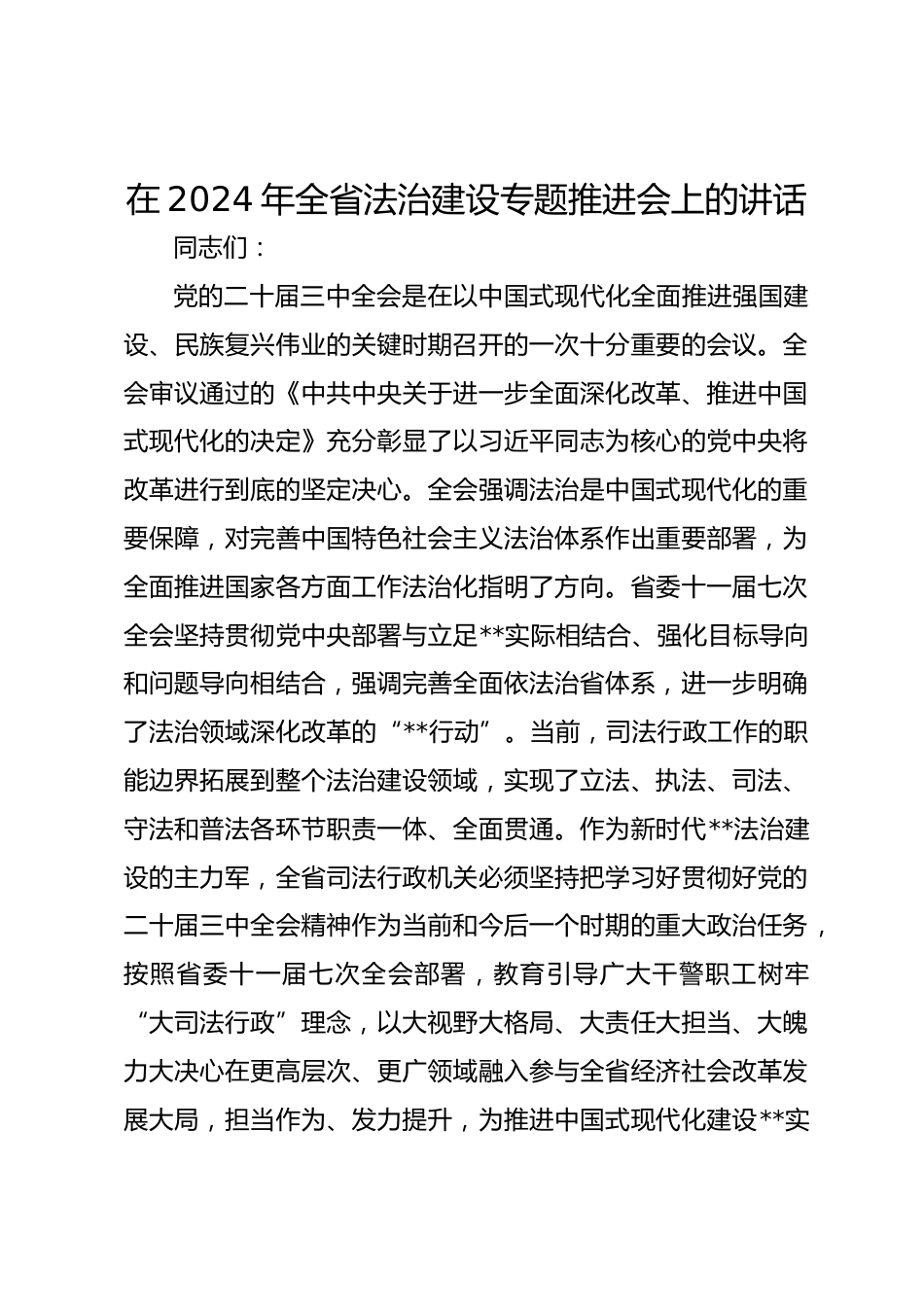 在2024年全省法治建设专题推进会上的讲话

同志们：

党的二十届三中全会是在以中国式现代化全面推进强国建设、民族复兴伟业的关键时期召开的一次十分重要的会议。全会审议通过的《中共中央关于进一步全面深化改革、推进中国式现代化的决定》充分彰显了以习近平同志为核心的党中央将改革进行到底的坚定决心。全会强调法治是中国式现代化的重要保障，对完善中国特色社会主义法治体系作出重要部署，为全面推进国家各方面工作法治化指明了方向。省委十一届七次全会坚持贯彻党中央部署与立足**实际相结合、强化目标导向和问题导向相结合，强调完善全面依法治省体系，进一步明确了法治领域深化改革的“**行动”。当前，司法行政工作的职能边界拓展到整个法治建设领域，实现了立法、执法、司法、守法和普法各环节职责一体、全面贯通。作为新时代**法治建设的主力军，全省司法行政机关必须坚持把学习好贯彻好党的二十届三中全会精神作为当前和今后一个时期的重大政治任务，按照省委十一届七次全会部署，教育引导广大干警职工树牢“大司法行政”理念，以大视野大格局、大责任大担当、大魄力大决心在更高层次、更广领域融入参与全省经济社会改革发展大局，担当作为、发力提升，为推进中国式现代化建设**实